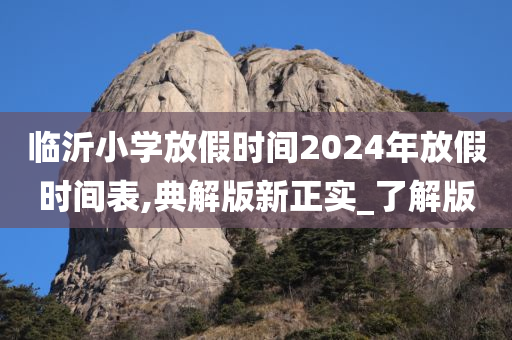 临沂小学放假时间2024年放假时间表,典解版新正实_了解版